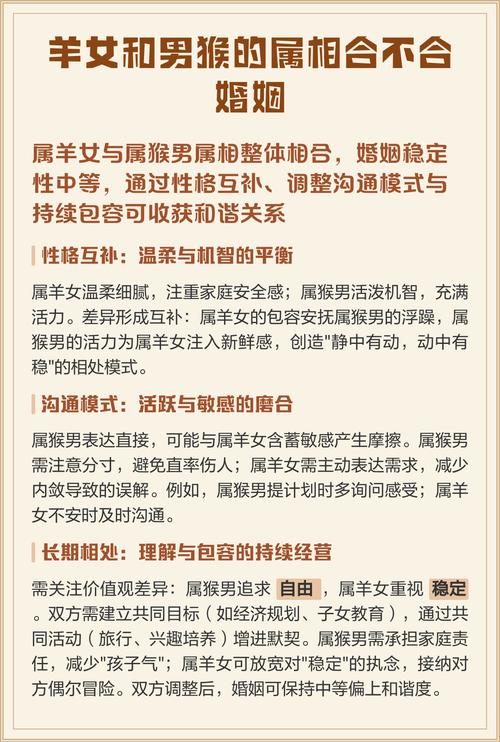 羊女和男猴的属相合不合婚姻

属羊女与属猴男属相整体相合，婚姻稳定性中等，通过性格互补、调整沟通模式与持续包容可收获和谐关系

性格互补：温柔与机智的平衡

属羊女温柔细腻，注重家庭安全感；属猴男活泼机智，充满活力。差异形成互补：属羊女的包容安抚属猴男的浮躁，属猴男的活力为属羊女注入新鲜感，创造"静中有动，动中有稳"的相处模式。

沟通模式：活跃与敏感的磨合

属猴男表达直接，可能与属羊女含蓄敏感产生摩擦。属猴男需注意分寸，避免直率伤人；属羊女需主动表达需求，减少内敛导致的误解。例如，属猴男提计划时多询问感受；属羊女不安时及时沟通。

长期相处：理解与包容的持续经营

需关注价值观差异：属猴男追求 自由 ，属羊女重视 稳定 。双方需建立共同目标（如经济规划、子女教育），通过共同活动（旅行、兴趣培养）增进默契。属猴男需承担家庭责任，减少"孩子气"；属羊女可放宽对"稳定"的执念，接纳对方偶尔冒险。双方调整后，婚姻可保持中等偏上和谐度。